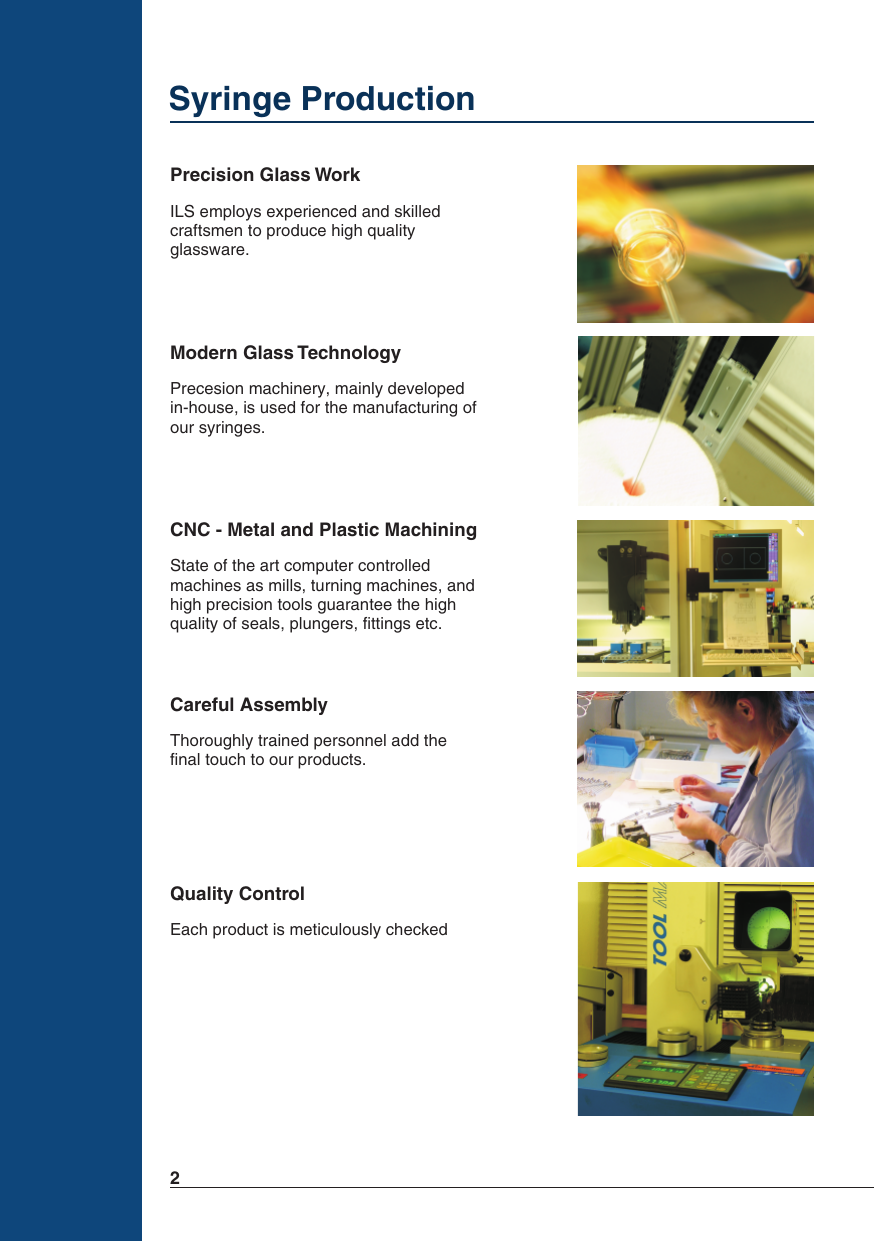 Syringe Production

Precision Glass Work

ILS employs experienced and skilled craftsmen to produce high quality glassware.

Modern Glass Technology

Precesion machinery, mainly developed in-house, is used for the manufacturing of our syringes.

CNC - Metal and Plastic Machining

State of the art computer controlled machines as mills, turning machines, and high precision tools guarantee the high quality of seals, plungers, fittings etc.

Careful Assembly

Thoroughly trained personnel add the final touch to our products.

Quality Control

Each product is meticulously checked

TOOL M

2